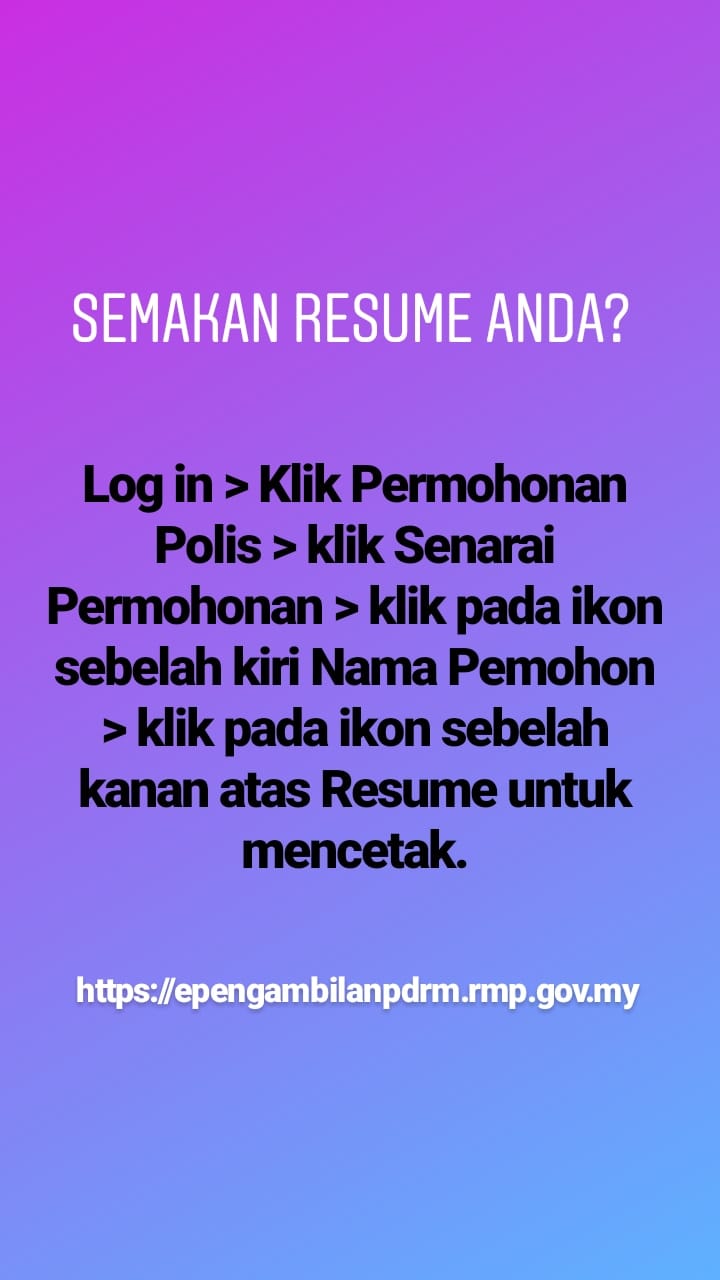 SEMAKAN RESUME ANDA?

Log in > Klik Permohonan Polis > klik Senarai Permohonan > klik pada ikon sebelah kiri Nama Pemohon > klik pada ikon sebelah kanan atas Resume untuk mencetak.

https://epengambilanpdrm.rmp.gov.my